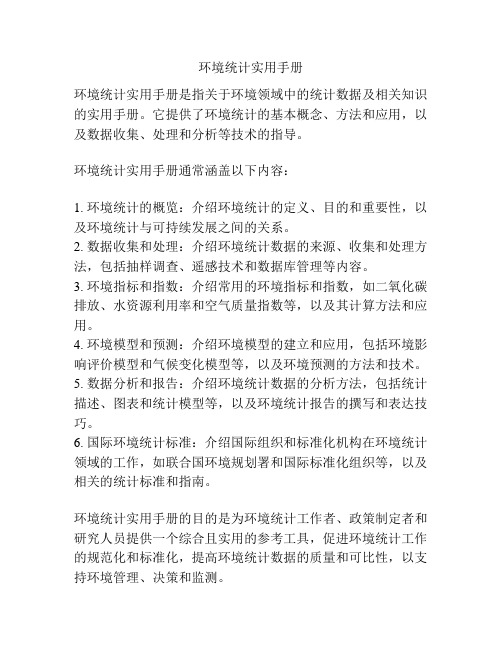 环境统计实用手册

环境统计实用手册是指关于环境领域中的统计数据及相关知识的实用手册。它提供了环境统计的基本概念、方法和应用，以及数据收集、处理和分析等技术的指导。

环境统计实用手册通常涵盖以下内容：

1. 环境统计的概览：介绍环境统计的定义、目的和重要性，以及环境统计与可持续发展之间的关系。
2. 数据收集和处理：介绍环境统计数据的来源、收集和处理方法，包括抽样调查、遥感技术和数据库管理等内容。
3. 环境指标和指数：介绍常用的环境指标和指数，如二氧化碳排放、水资源利用率和空气质量指数等，以及其计算方法和应用。
4. 环境模型和预测：介绍环境模型的建立和应用，包括环境影响评价模型和气候变化模型等，以及环境预测的方法和技术。
5. 数据分析和报告：介绍环境统计数据的分析方法，包括统计描述、图表和统计模型等，以及环境统计报告的撰写和表达技巧。
6. 国际环境统计标准：介绍国际组织和标准化机构在环境统计领域的工作，如联合国环境规划署和国际标准化组织等，以及相关的统计标准和指南。

环境统计实用手册的目的是为环境统计工作者、政策制定者和研究人员提供一个综合且实用的参考工具，促进环境统计工作的规范化和标准化，提高环境统计数据的质量和可比性，以支持环境管理、决策和监测。